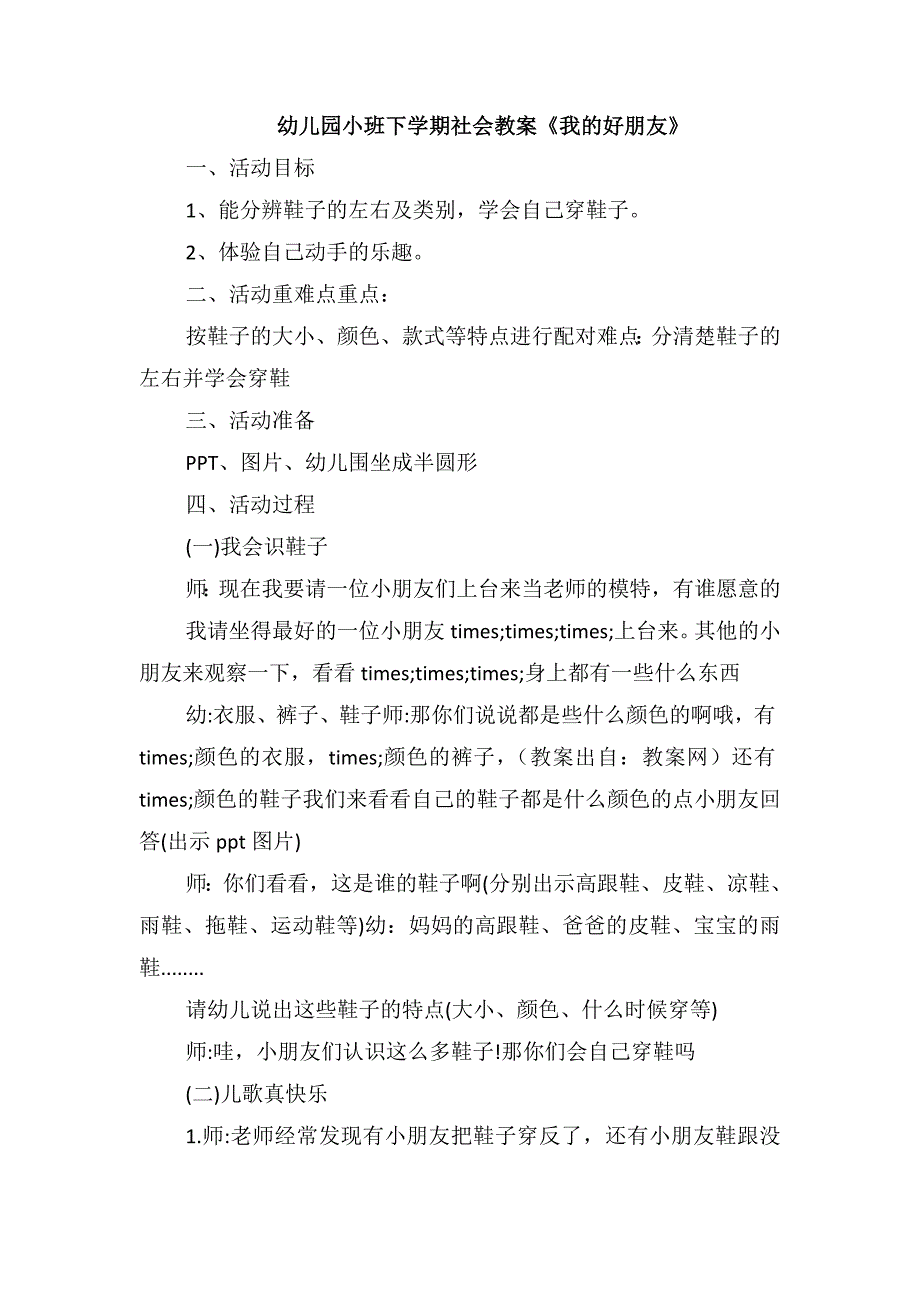 幼儿园小班下学期社会教案《我的好朋友》

一、活动目标

1、能分辨鞋子的左右及类别，学会自己穿鞋子。

2、体验自己动手的乐趣。

二、活动重难点重点：

按鞋子的大小、颜色、款式等特点进行配对难点：分清楚鞋子的左右并学会穿鞋

三、活动准备

PPT、图片、幼儿围坐成半圆形

四、活动过程

(一)我会识鞋子

师：现在我要请一位小朋友们上台来当老师的模特，有谁愿意的

我请坐得最好的一位小朋友 times;times;times;上台来。其他的小朋友来观察一下，看看 times;times;times;身上都有一些什么东西

幼:衣服、裤子、鞋子师:那你们说说都是些什么颜色的啊哦，有 times;颜色的衣服，times;颜色的裤子，（教案出自：教案网）还有 times;颜色的鞋子我们来看看自己的鞋子都是什么颜色的点小朋友回答(出示 ppt 图片)

师：你们看看，这是谁的鞋子啊(分别出示高跟鞋、皮鞋、凉鞋、雨鞋、拖鞋、运动鞋等)幼：妈妈的高跟鞋、爸爸的皮鞋、宝宝的雨鞋........

请幼儿说出这些鞋子的特点(大小、颜色、什么时候穿等)

师:哇，小朋友们认识这么多鞋子!那你们会自己穿鞋吗

(二)儿歌真快乐

1.师:老师经常发现有小朋友把鞋子穿反了，还有小朋友鞋跟没